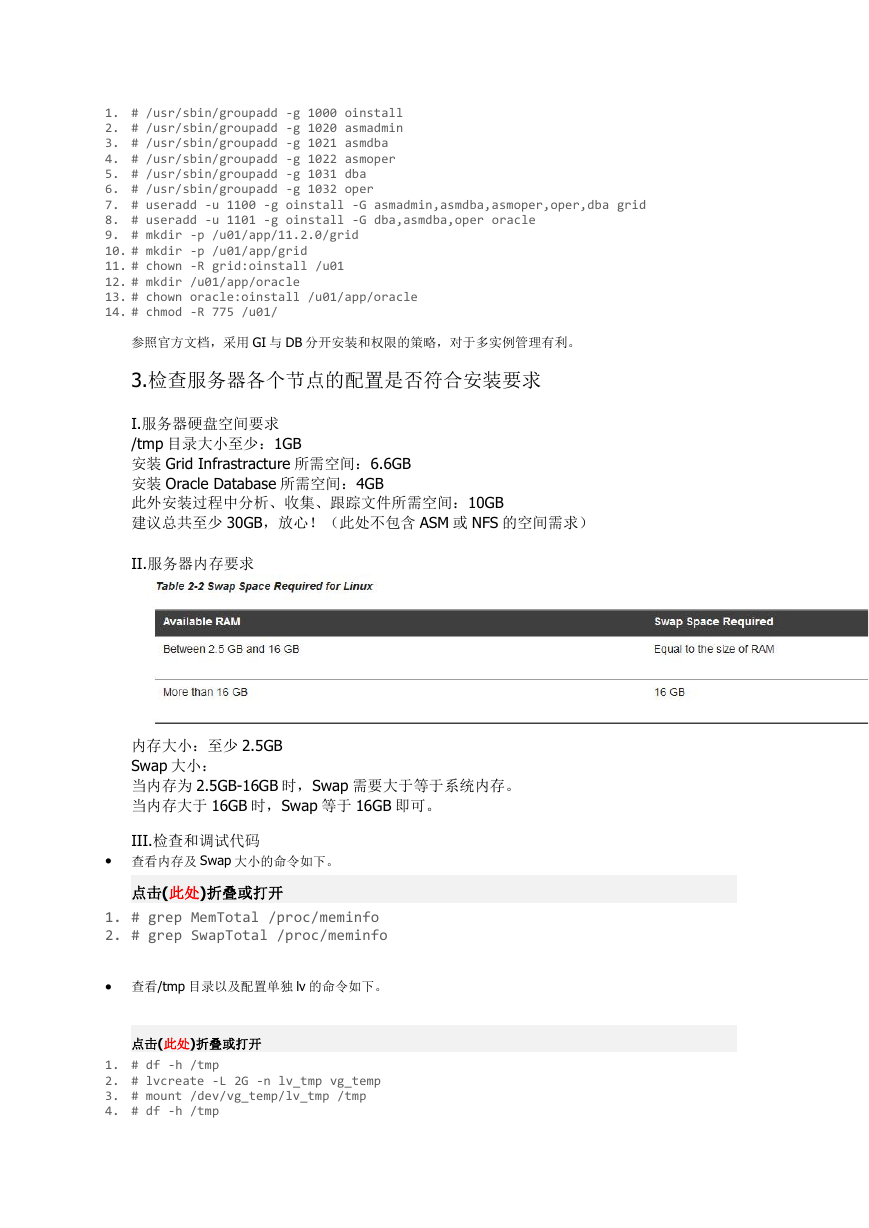 1. # /usr/sbin/groupadd -g 1000 oinstall
2. # /usr/sbin/groupadd -g 1020 asmadmin
3. # /usr/sbin/groupadd -g 1021 asmdba
4. # /usr/sbin/groupadd -g 1022 asmoper
5. # /usr/sbin/groupadd -g 1031 dba
6. # /usr/sbin/groupadd -g 1032 oper
7. # useradd -u 1100 -g oinstall -G asmadmin,asmdba,asmoper,oper,dba grid
8. # useradd -u 1101 -g oinstall -G dba,asmdba,oper oracle
9. # mkdir -p /u01/app/11.2.0/grid
10. # mkdir -p /u01/app/grid
11. # chown -R grid:oinstall /u01
12. # mkdir /u01/app/oracle
13. # chown oracle:oinstall /u01/app/oracle
14. # chmod -R 775 /u01/

参照官方文档，采用 GI 与 DB 分开安装和权限的策略，对于多实例管理有利。

3.检查服务器各个节点的配置是否符合安装要求

I.服务器硬盘空间要求
/tmp 目录大小至少：1GB
安装 Grid Infrastracture 所需空间：6.6GB
安装 Oracle Database 所需空间：4GB
此外安装过程中分析、收集、跟踪文件所需空间：10GB
建议总共至少 30GB，放心！（此处不包含 ASM 或 NFS 的空间需求）

II.服务器内存要求
Table 2-2 Swap Space Required for Linux

| Available RAM | Swap Space Required |
|---|---|
| Between 2.5 GB and 16 GB | Equal to the size of RAM |
| More than 16 GB | 16 GB |

内存大小：至少 2.5GB
Swap 大小：
当内存为 2.5GB-16GB 时，Swap 需要大于等于系统内存。
当内存大于 16GB 时，Swap 等于 16GB 即可。

III.检查和调试代码
• 查看内存及 Swap 大小的命令如下。

点击(此处)折叠或打开
1. # grep MemTotal /proc/meminfo
2. # grep SwapTotal /proc/meminfo

• 查看/tmp 目录以及配置单独 lv 的命令如下。

点击(此处)折叠或打开
1. # df -h /tmp
2. # lvcreate -L 2G -n lv_tmp vg_temp
3. # mount /dev/vg_temp/lv_tmp /tmp
4. # df -h /tmp